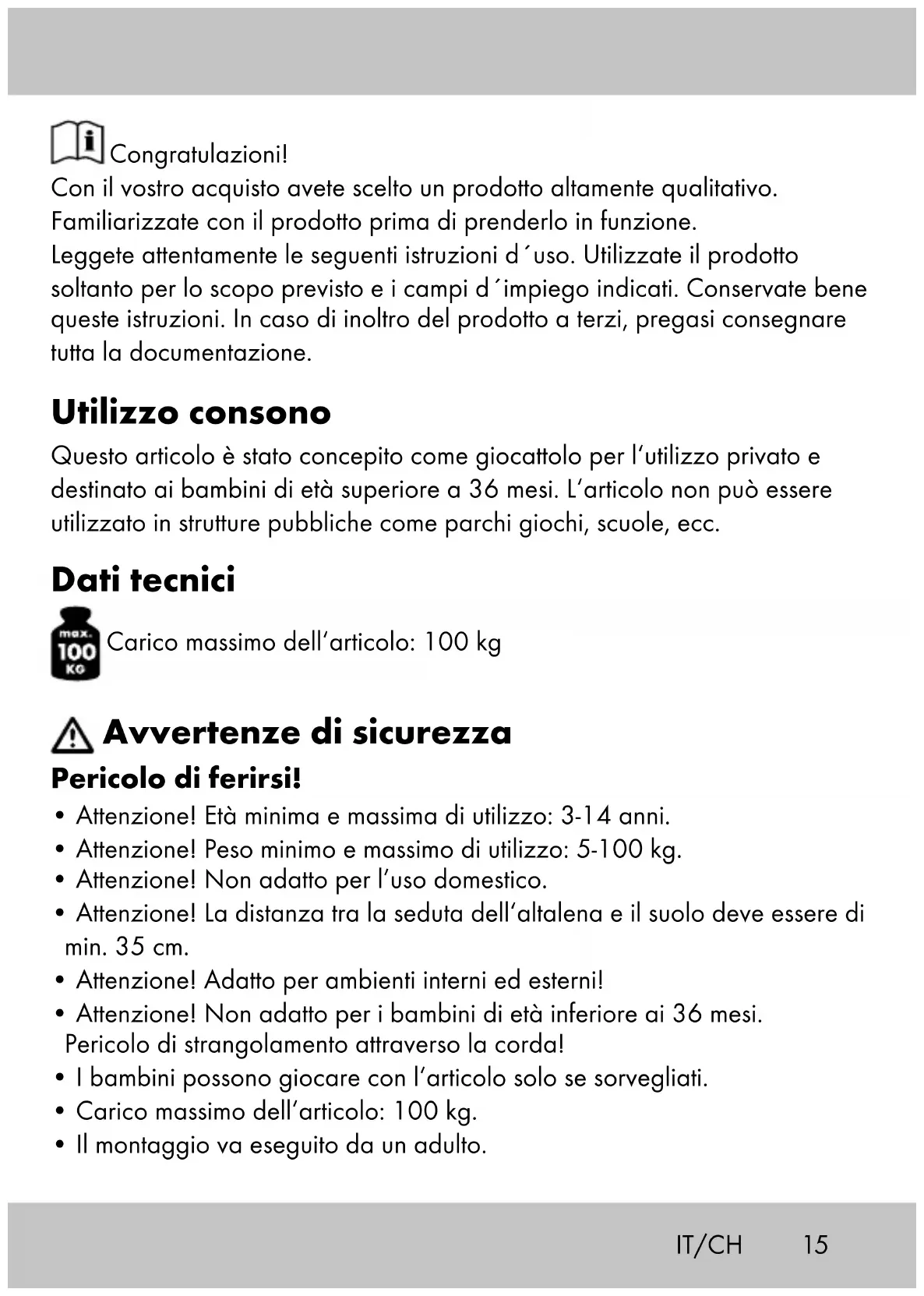 Congratulazioni!
Con il vostro acquisto avete scelto un prodotto altamente qualitativo. Familiarizzate con il prodotto prima di prenderlo in funzione.
Leggete attentamente le seguenti istruzioni d´uso. Utilizzate il prodotto soltanto per lo scopo previsto e i campi d´impiego indicati. Conservate bene queste istruzioni. In caso di inoltro del prodotto a terzi, pregasi consegnare tutta la documentazione.

Utilizzo consono

Questo articolo è stato concepito come giocattolo per l'utilizzo privato e destinato ai bambini di età superiore a 36 mesi. L'articolo non può essere utilizzato in strutture pubbliche come parchi giochi, scuole, ecc.

Dati tecnici

max. 100 KG Carico massimo dell'articolo: 100 kg

Avvertenze di sicurezza

Pericolo di ferirsi!

• Attenzione! Età minima e massima di utilizzo: 3-14 anni.
• Attenzione! Peso minimo e massimo di utilizzo: 5-100 kg.
• Attenzione! Non adatto per l'uso domestico.
• Attenzione! La distanza tra la seduta dell'altalena e il suolo deve essere di min. 35 cm.
• Attenzione! Adatto per ambienti interni ed esterni!
• Attenzione! Non adatto per i bambini di età inferiore ai 36 mesi. Pericolo di strangolamento attraverso la corda!
• I bambini possono giocare con l'articolo solo se sorvegliati.
• Carico massimo dell'articolo: 100 kg.
• Il montaggio va eseguito da un adulto.

IT/CH 15